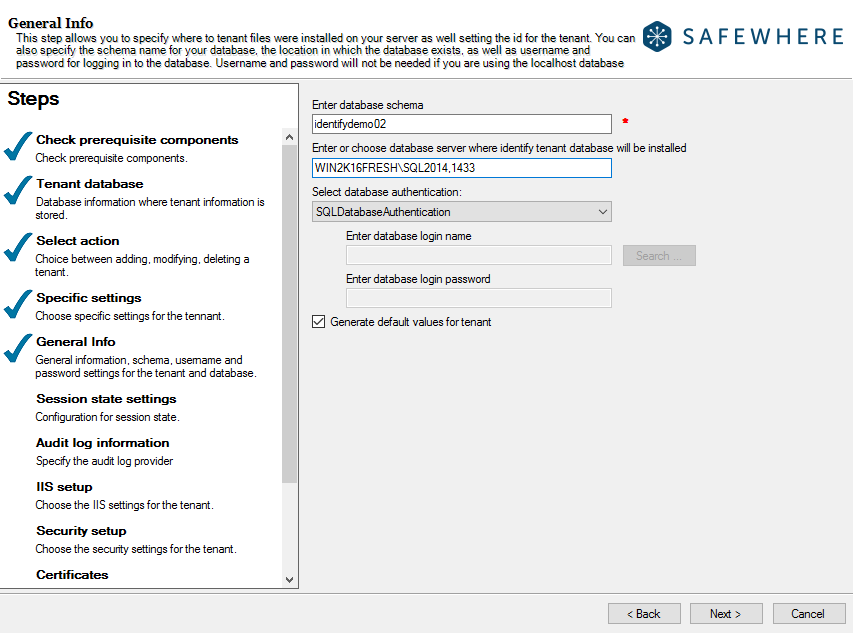 General Info
This step allows you to specify where to tenant files were installed on your server as well setting the id for the tenant. You can also specify the schema name for your database, the location in which the database exists, as well as username and password for logging in to the database. Username and password will not be needed if you are using the localhost database

SAFEWHERE

Steps

Check prerequisite components
Check prerequisite components.

Tenant database
Database information where tenant information is stored.

Select action
Choice between adding, modifying, deleting a tenant.

Specific settings
Choose specific settings for the tennant.

General Info
General information, schema, username and password settings for the tenant and database.

Session state settings
Configuration for session state.

Audit log information
Specify the audit log provider

IIS setup
Choose the IIS settings for the tenant.

Security setup
Choose the security settings for the tenant.

Certificates

Enter database schema
identifydemo02
*
Enter or choose database server where identify tenant database will be installed
WIN2K16FRESH\SQL2014,1433
Select database authentication:
SQLDatabaseAuthentication
Enter database login name
Search ...
Enter database login password
Generate default values for tenant

< Back
Next >
Cancel